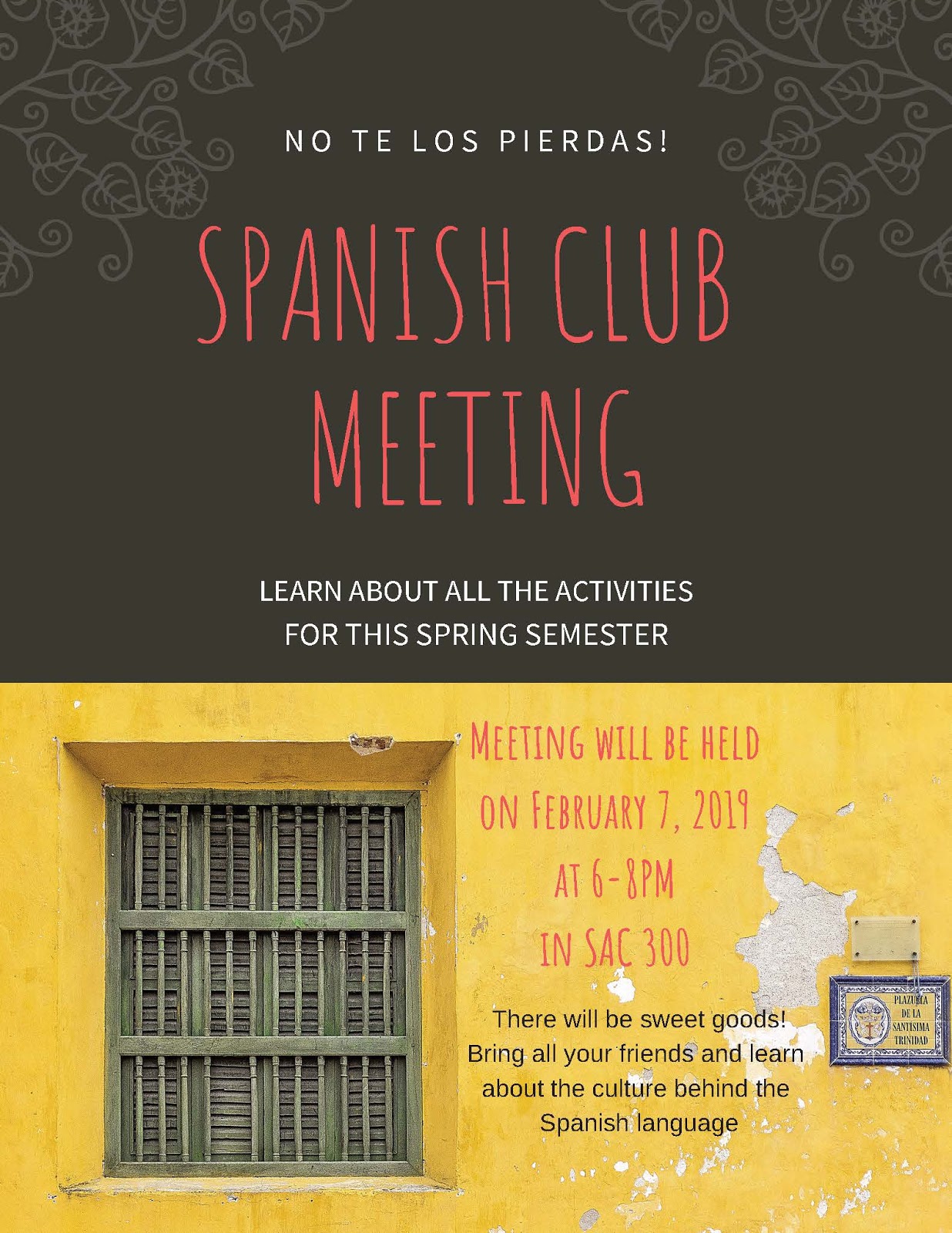 NO TE LOS PIERDAS!

SPANISH CLUB MEETING

LEARN ABOUT ALL THE ACTIVITIES FOR THIS SPRING SEMESTER

MEETING WILL BE HELD ON FEBRUARY 7, 2019 AT 6-8PM IN SAC 300

There will be sweet goods! Bring all your friends and learn about the culture behind the Spanish language

PLAZUELA DE LA SANTISIMA TRINIDAD